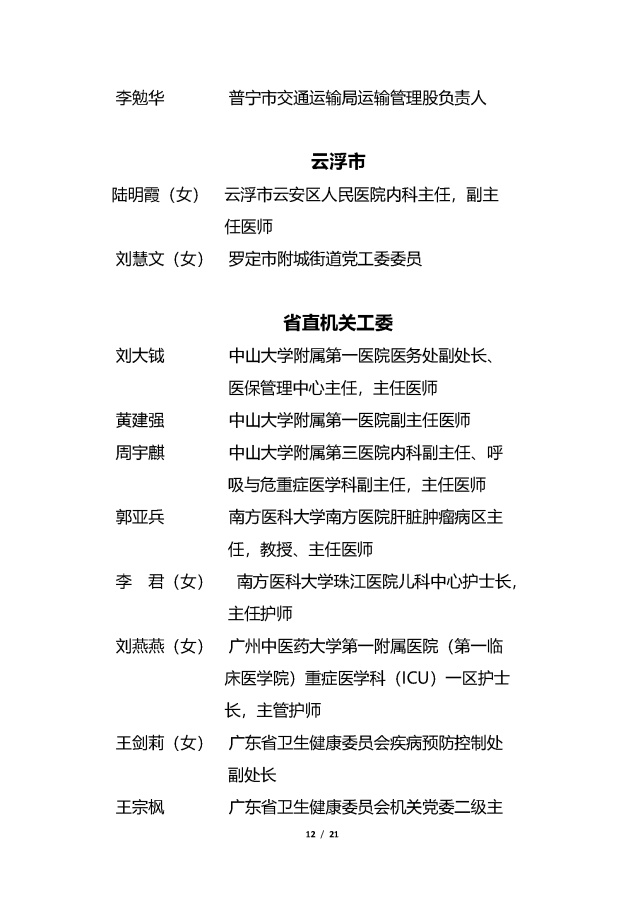 李勉华 普宁市交通运输局运输管理股负责人

云浮市

陆明霞（女） 云浮市云安区人民医院内科主任，副主任医师

刘慧文（女） 罗定市附城街道党工委委员

省直机关工委

刘大钺 中山大学附属第一医院医务处副处长、医保管理中心主任，主任医师

黄建强 中山大学附属第一医院副主任医师

周宇麒 中山大学附属第三医院内科副主任、呼吸与危重症医学科副主任，主任医师

郭亚兵 南方医科大学南方医院肝脏肿瘤病区主任，教授、主任医师

李 君（女） 南方医科大学珠江医院儿科中心护士长，主任护师

刘燕燕（女） 广州中医药大学第一附属医院（第一临床医学院）重症医学科（ICU）一区护士长，主管护师

王剑莉（女） 广东省卫生健康委员会疾病预防控制处副处长

王宗枫 广东省卫生健康委员会机关党委二级主

12 / 21